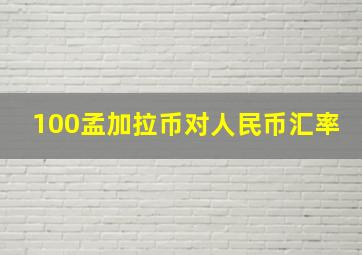 100孟加拉币对人民币汇率